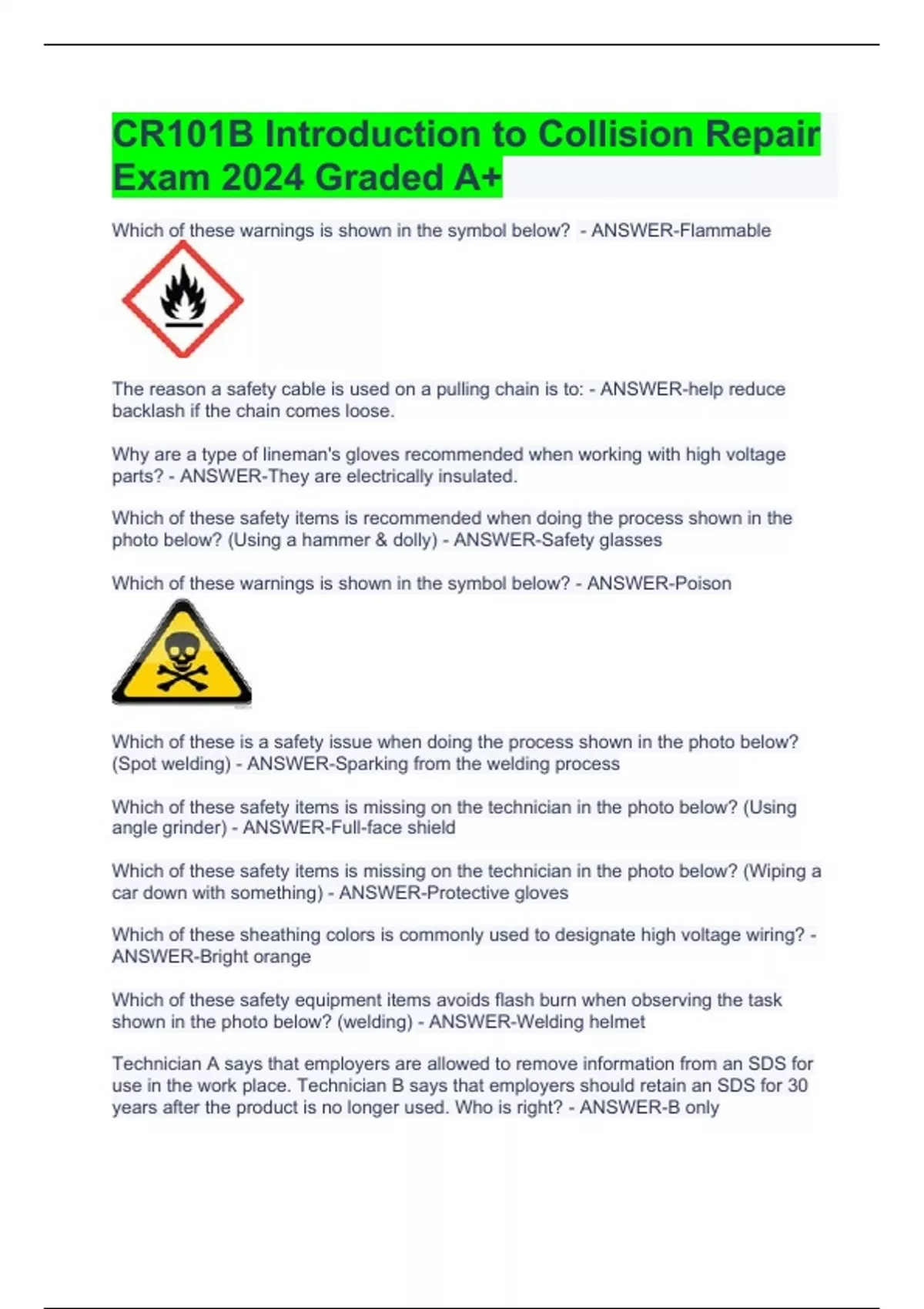 CR101B Introduction to Collision Repair Exam 2024 Graded A+

Which of these warnings is shown in the symbol below? - ANSWER-Flammable

The reason a safety cable is used on a pulling chain is to: - ANSWER-help reduce backlash if the chain comes loose.

Why are a type of lineman's gloves recommended when working with high voltage parts? - ANSWER-They are electrically insulated.

Which of these safety items is recommended when doing the process shown in the photo below? (Using a hammer & dolly) - ANSWER-Safety glasses

Which of these warnings is shown in the symbol below? - ANSWER-Poison

Which of these is a safety issue when doing the process shown in the photo below? (Spot welding) - ANSWER-Sparking from the welding process

Which of these safety items is missing on the technician in the photo below? (Using angle grinder) - ANSWER-Full-face shield

Which of these safety items is missing on the technician in the photo below? (Wiping a car down with something) - ANSWER-Protective gloves

Which of these sheathing colors is commonly used to designate high voltage wiring? - ANSWER-Bright orange

Which of these safety equipment items avoids flash burn when observing the task shown in the photo below? (welding) - ANSWER-Welding helmet

Technician A says that employers are allowed to remove information from an SDS for use in the work place. Technician B says that employers should retain an SDS for 30 years after the product is no longer used. Who is right? - ANSWER-B only